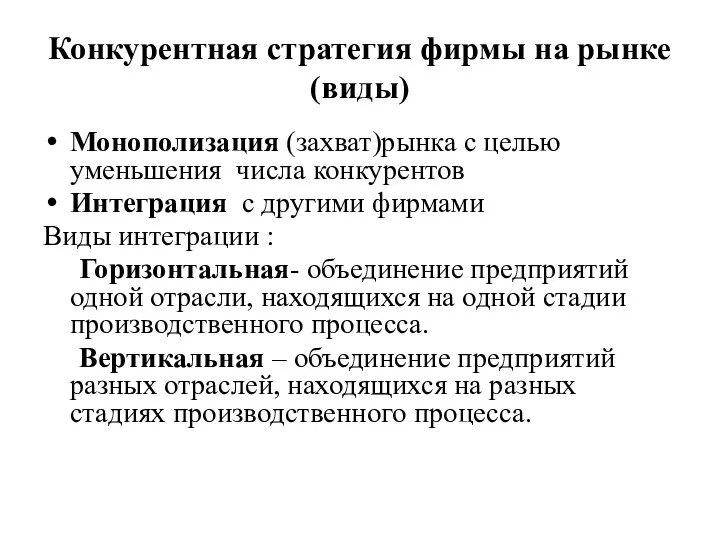 Конкурентная стратегия фирмы на рынке (виды)

• Монополизация (захват)рынка с целью уменьшения числа конкурентов
• Интеграция с другими фирмами

Виды интеграции :

Горизонтальная- объединение предприятий одной отрасли, находящихся на одной стадии производственного процесса.

Вертикальная – объединение предприятий разных отраслей, находящихся на разных стадиях производственного процесса.